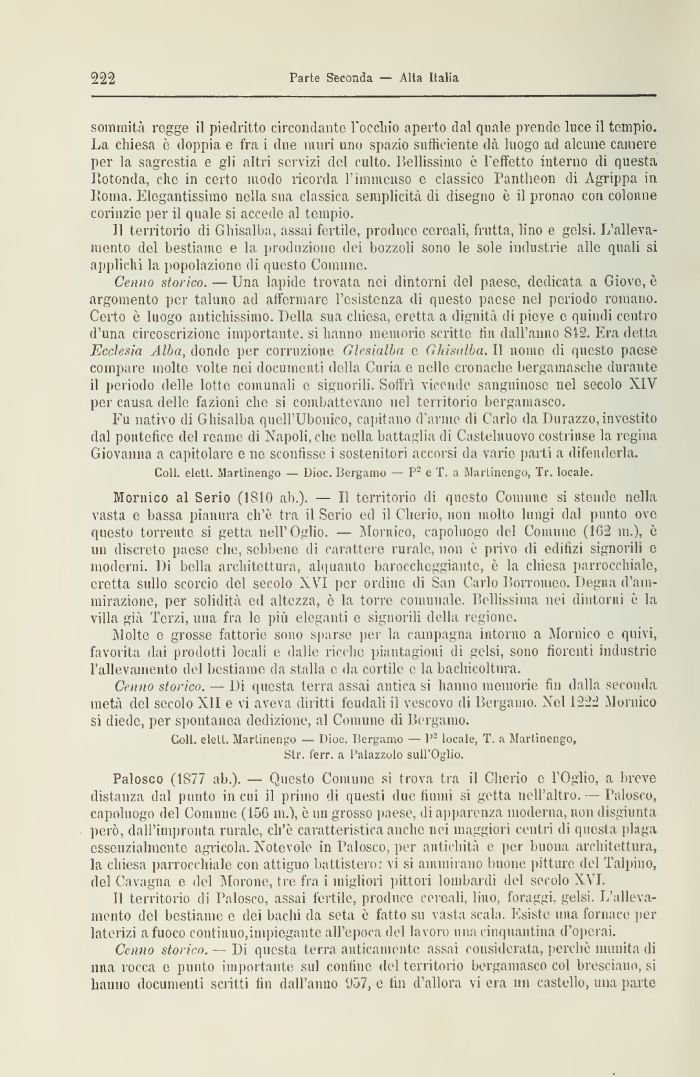 222 Parte Seconda — Alta Italia

sommità regge il piedritto circondante l'occhio aperto dal quale prende luce il tempio. La chiesa è doppia e fra i due muri uno spazio sufficiente dà luogo ad alcune camere per la sagrestia e gli altri servizi del culto. Bellissimo è l'effetto interno di questa Rotonda, che in certo modo ricorda l'immenso e classico Pantheon di Agrippa in Roma. Elegantissimo nella sua classica semplicità di disegno è il pronao con colonne corinzie per il quale si accede al tempio.

Il territorio di Ghisalba, assai fertile, produce cereali, frutta, lino e gelsi. L'allevamento del bestiame e la produzione dei bozzoli sono le sole industrie alle quali si applichi la popolazione di questo Comune.

Cenno storico. — Una lapide trovata nei dintorni del paese, dedicata a Giove, è argomento per taluno ad affermare l'esistenza di questo paese nel periodo romano. Certo è luogo antichissimo. Della sua chiesa, eretta a dignità di pieve e quindi centro d'una circoscrizione importante, si hanno memorie scritte fin dall'anno 842. Era detta Ecclesia Alba, donde per corruzione Glesialba e Ghisalba. Il nome di questo paese compare molte volte nei documenti della Curia e nelle cronache bergamasche durante il periodo delle lotte comunali e signorili. Soffrì vicende sanguinose nel secolo XIV per causa delle fazioni che si combattevano nel territorio bergamasco.

Fu nativo di Ghisalba quell'Ubonico, capitano d'arme di Carlo da Durazzo, investito dal pontefice del reame di Napoli, che nella battaglia di Castelnuovo costrinse la regina Giovanna a capitolare e ne sconfisse i sostenitori accorsi da varie parti a difenderla.

Coll. elett. Martinengo — Dioc. Bergamo — P² e T. a Martinengo, Tr. locale.

Mornico al Serio (1810 ab.). — Il territorio di questo Comune si stende nella vasta e bassa pianura ch'è tra il Serio ed il Cherio, non molto lungi dal punto ove questo torrente si getta nell'Oglio. — Mornico, capoluogo del Comune (162 m.), è un discreto paese che, sebbene di carattere rurale, non è privo di edifizi signorili e moderni. Di bella architettura, alquanto baroccheggiante, è la chiesa parrocchiale, eretta sullo scorcio del secolo XVI per ordine di San Carlo Borromeo. Degna d'ammirazione, per solidità ed altezza, è la torre comunale. Bellissima nei dintorni è la villa già Terzi, una fra le più eleganti e signorili della regione.

Molte e grosse fattorie sono sparse per la campagna intorno a Mornico e quivi, favorita dai prodotti locali e dalle ricche piantagioni di gelsi, sono fiorenti industrie l'allevamento del bestiame da stalla e da cortile e la bachicoltura.

Cenno storico. — Di questa terra assai antica si hanno memorie fin dalla seconda metà del secolo XII e vi aveva diritti feudali il vescovo di Bergamo. Nel 1222 Mornico si diede, per spontanea dedizione, al Comune di Bergamo.

Coll. elett. Martinengo — Dioc. Bergamo — P² locale, T. a Martinengo, Str. ferr. a Palazzolo sull'Oglio.

Palosco (1877 ab.). — Questo Comune si trova tra il Cherio e l'Oglio, a breve distanza dal punto in cui il primo di questi due fiumi si getta nell'altro. — Palosco, capoluogo del Comune (156 m.), è un grosso paese, di apparenza moderna, non disgiunta però, dall'impronta rurale, ch'è caratteristica anche nei maggiori centri di questa plaga essenzialmente agricola. Notevole in Palosco, per antichità e per buona architettura, la chiesa parrocchiale con attiguo battistero: vi si ammirano buone pitture del Talpino, del Cavagna e del Morone, tre fra i migliori pittori lombardi del secolo XVI.

Il territorio di Palosco, assai fertile, produce cereali, lino, foraggi, gelsi. L'allevamento del bestiame e dei bachi da seta è fatto su vasta scala. Esiste una fornace per laterizi a fuoco continuo, impiegante all'epoca del lavoro una cinquantina d'operai.

Cenno storico. — Di questa terra anticamente assai considerata, perchè munita di una rocca e punto importante sul confine del territorio bergamasco col bresciano, si hanno documenti scritti fin dall'anno 957, e fin d'allora vi era un castello, una parte